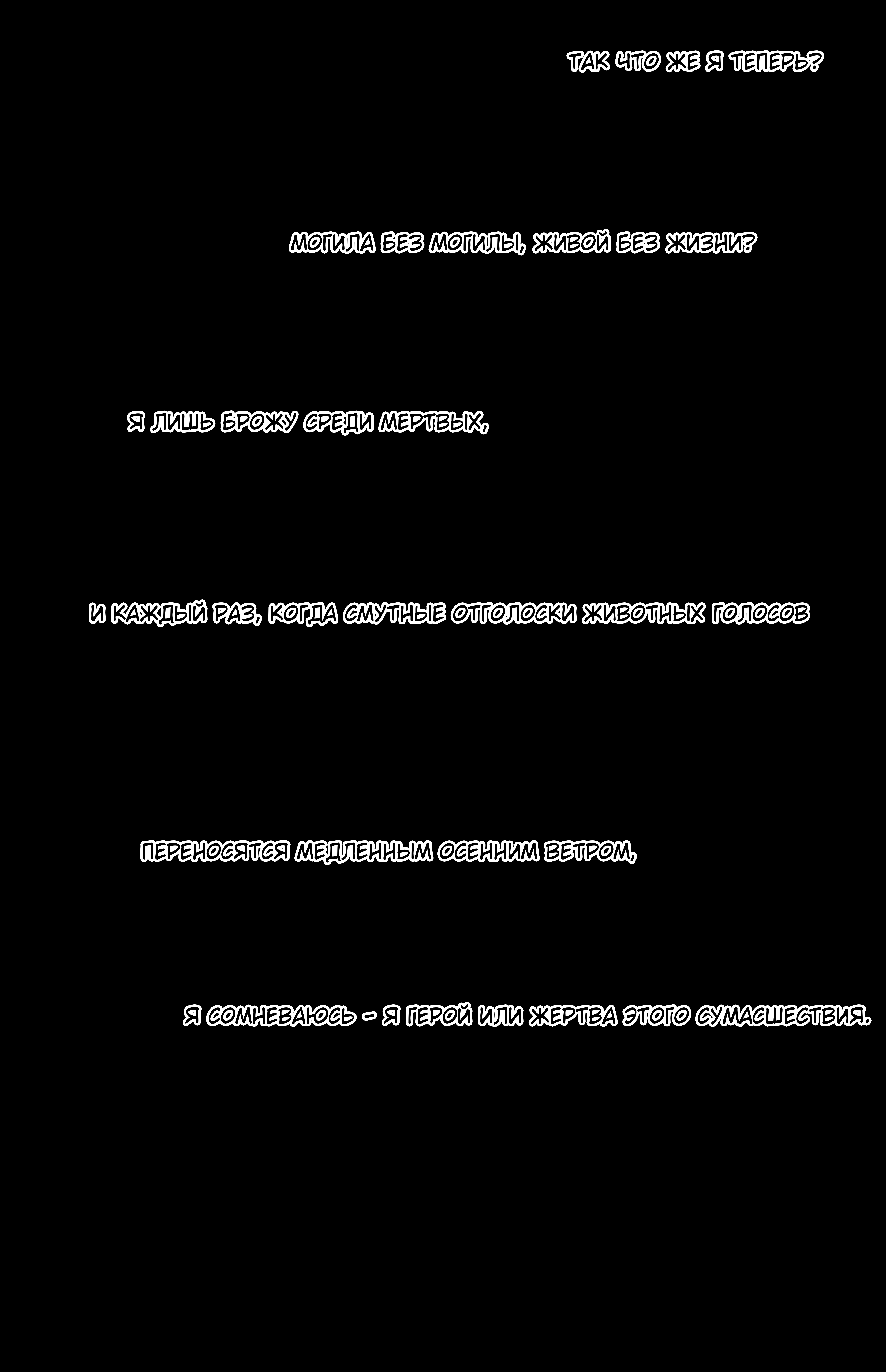 ТАК ЧТО ЖЕ Я ТЕПЕРЬ?

МОГИЛА БЕЗ МОГИЛЫ, ЖИВОЙ БЕЗ ЖИЗНИ?

Я ЛИШЬ БРОЖУ СРЕДИ МЕРТВЫХ,

И КАЖДЫЙ РАЗ, КОГДА СМУТНЫЕ ОТГОЛОСКИ ЖИВОТНЫХ ГОЛОСОВ

ПЕРЕНОСЯТСЯ МЕДЛЕННЫМ ОСЕННИМ ВЕТРОМ,

Я СОМНЕВАЮСЬ - Я ГЕРОЙ ИЛИ ЖЕРТВА ЭТОГО СУМАСШЕСТВИЯ.